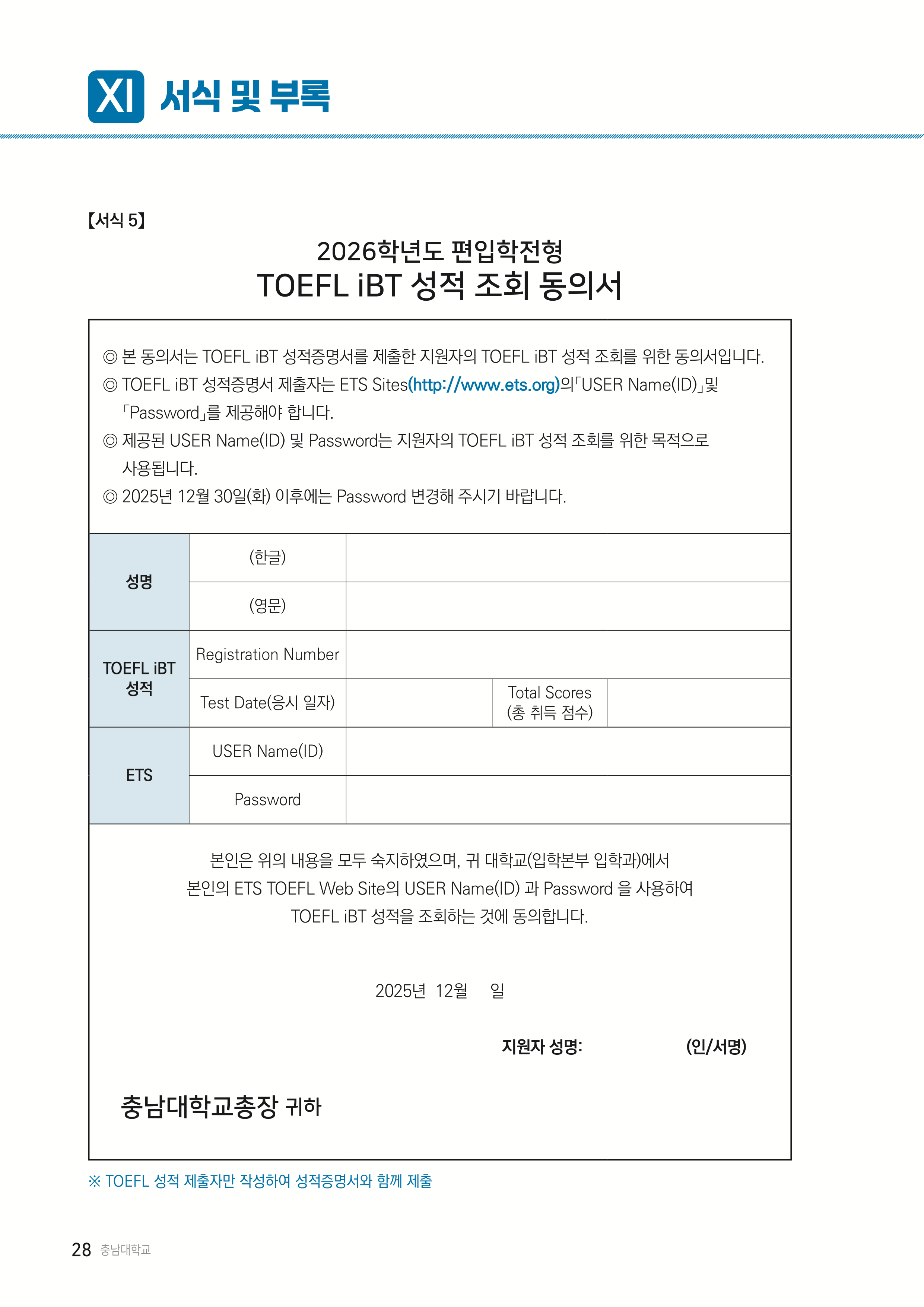 XI 서식 및 부록

【서식 5】

2026학년도 편입학전형
TOEFL iBT 성적 조회 동의서

◎ 본 동의서는 TOEFL iBT 성적증명서를 제출한 지원자의 TOEFL iBT 성적 조회를 위한 동의서입니다.
◎ TOEFL iBT 성적증명서 제출자는 ETS Sites(http://www.ets.org)의「USER Name(ID)」및 「Password」를 제공해야 합니다.
◎ 제공된 USER Name(ID) 및 Password는 지원자의 TOEFL iBT 성적 조회를 위한 목적으로 사용됩니다.
◎ 2025년 12월 30일(화) 이후에는 Password 변경해 주시기 바랍니다.

| 성명 | (한글) | | | |
|---|---|---|---|---|
| | (영문) | | | |
| TOEFL iBT 성적 | Registration Number | | | |
| | Test Date(응시 일자) | | Total Scores (총 취득 점수) | |
| ETS | USER Name(ID) | | | |
| | Password | | | |

본인은 위의 내용을 모두 숙지하였으며, 귀 대학교(입학본부 입학과)에서 본인의 ETS TOEFL Web Site의 USER Name(ID) 과 Password 을 사용하여 TOEFL iBT 성적을 조회하는 것에 동의합니다.

2025년 12월 일

지원자 성명: (인/서명)

충남대학교총장 귀하

※ TOEFL 성적 제출자만 작성하여 성적증명서와 함께 제출

28 충남대학교